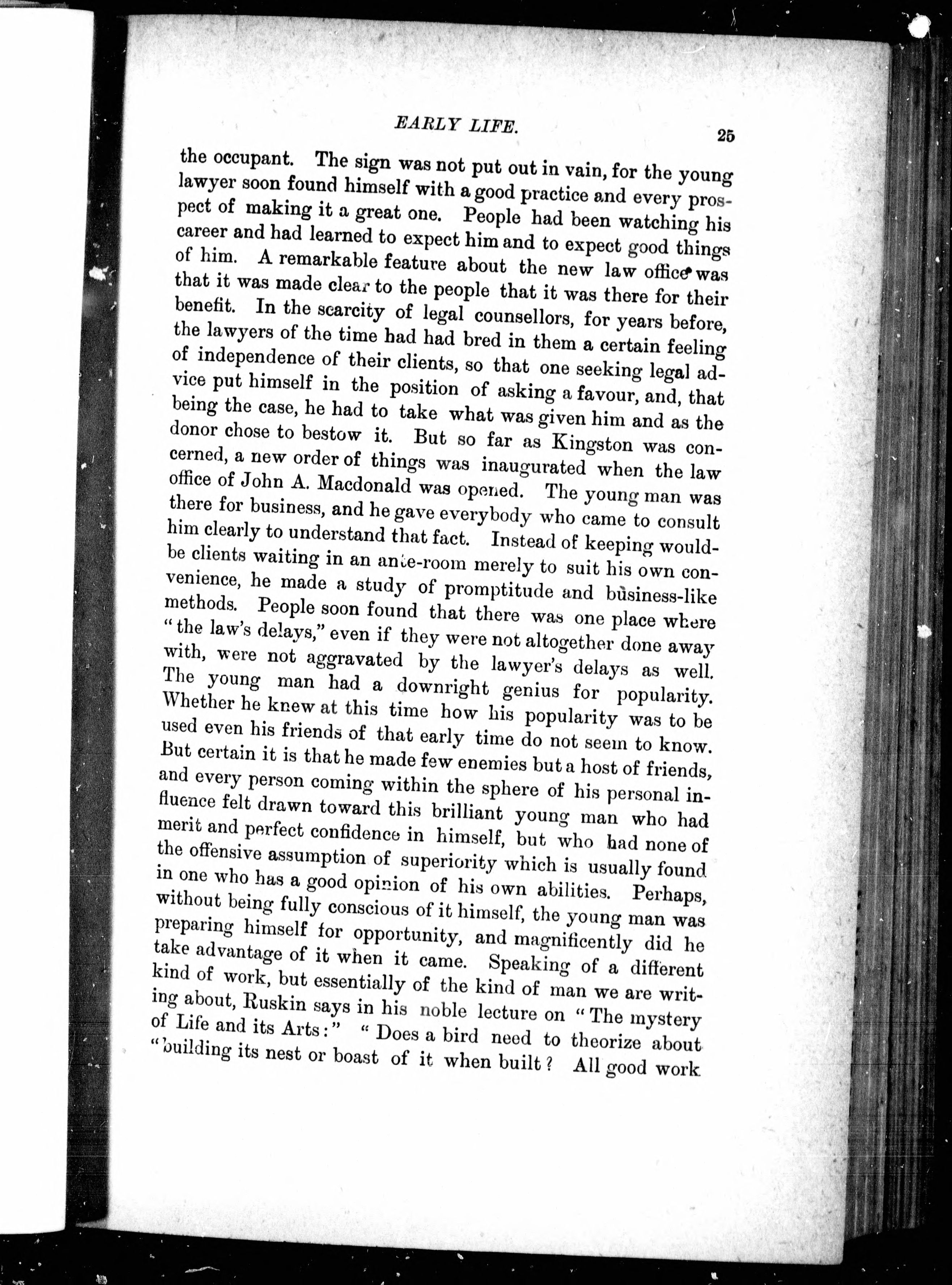 EARLY LIFE. 25

the occupant. The sign was not put out in vain, for the young lawyer soon found himself with a good practice and every prospect of making it a great one. People had been watching his career and had learned to expect him and to expect good things of him. A remarkable feature about the new law office was that it was made clear to the people that it was there for their benefit. In the scarcity of legal counsellors, for years before, the lawyers of the time had had bred in them a certain feeling of independence of their clients, so that one seeking legal advice put himself in the position of asking a favour, and, that being the case, he had to take what was given him and as the donor chose to bestow it. But so far as Kingston was concerned, a new order of things was inaugurated when the law office of John A. Macdonald was opened. The young man was there for business, and he gave everybody who came to consult him clearly to understand that fact. Instead of keeping would-be clients waiting in an ante-room merely to suit his own convenience, he made a study of promptitude and business-like methods. People soon found that there was one place where "the law's delays," even if they were not altogether done away with, were not aggravated by the lawyer's delays as well. The young man had a downright genius for popularity. Whether he knew at this time how his popularity was to be used even his friends of that early time do not seem to know. But certain it is that he made few enemies but a host of friends, and every person coming within the sphere of his personal influence felt drawn toward this brilliant young man who had merit and perfect confidence in himself, but who had none of the offensive assumption of superiority which is usually found in one who has a good opinion of his own abilities. Perhaps, without being fully conscious of it himself, the young man was preparing himself for opportunity, and magnificently did he take advantage of it when it came. Speaking of a different kind of work, but essentially of the kind of man we are writing about, Ruskin says in his noble lecture on "The mystery of Life and its Arts:" "Does a bird need to theorize about "building its nest or boast of it when built? All good work